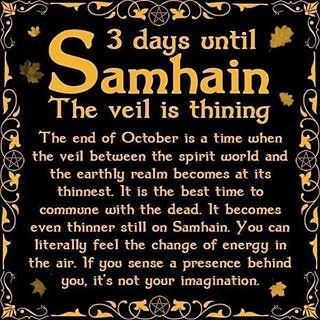 3 days until
Samhain
The veil is thining

The end of October is a time when the veil between the spirit world and the earthly realm becomes at its thinnest. It is the best time to commune with the dead. It becomes even thinner still on Samhain. You can literally feel the change of energy in the air. If you sense a presence behind you, it's not your imagination.